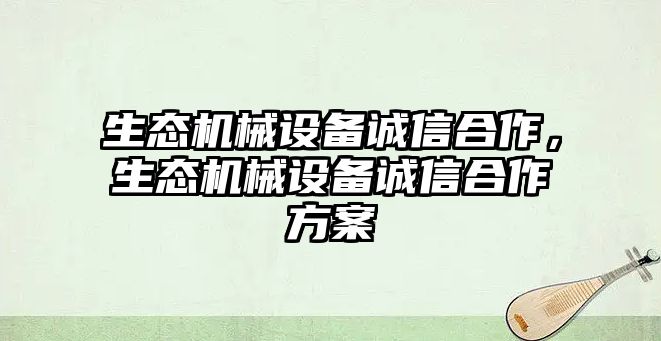 生态机械设备诚信合作，生态机械设备诚信合作方案